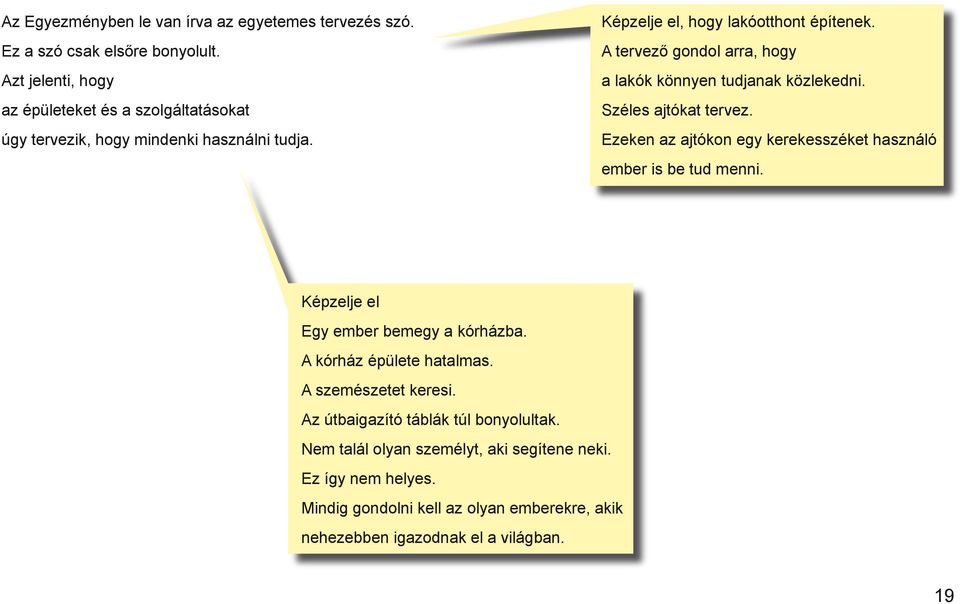 Az Egyezményben le van írva az egyetemes tervezés szó.
Ez a szó csak elsőre bonyolult.
Azt jelenti, hogy
az épületeket és a szolgáltatásokat
úgy tervezik, hogy mindenki használni tudja.

Képzelje el, hogy lakóotthont építenek.
A tervező gondol arra, hogy
a lakók könnyen tudjanak közlekedni.
Széles ajtókat tervez.
Ezeken az ajtókon egy kerekesszéket használó
ember is be tud menni.

Képzelje el
Egy ember bemegy a kórházba.
A kórház épülete hatalmas.
A szemészetet keresi.
Az útbaigazító táblák túl bonyolultak.
Nem talál olyan személyt, aki segítene neki.
Ez így nem helyes.
Mindig gondolni kell az olyan emberekre, akik
nehezebben igazodnak el a világban.

19